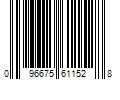 0 96675 61152 8